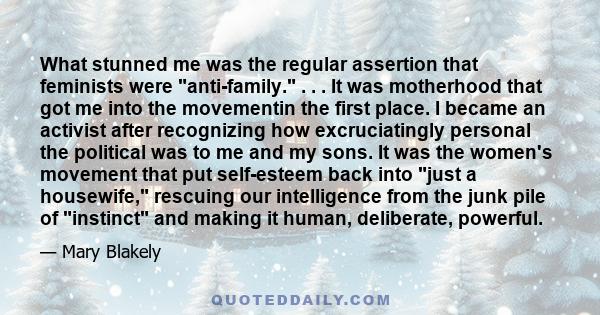 What stunned me was the regular assertion that feminists were "anti-family." . . . It was motherhood that got me into the movementin the first place. I became an activist after recognizing how excruciatingly personal the political was to me and my sons. It was the women's movement that put self-esteem back into "just a housewife," rescuing our intelligence from the junk pile of "instinct" and making it human, deliberate, powerful.

— Mary Blakely

QUOTEDDAILY.COM